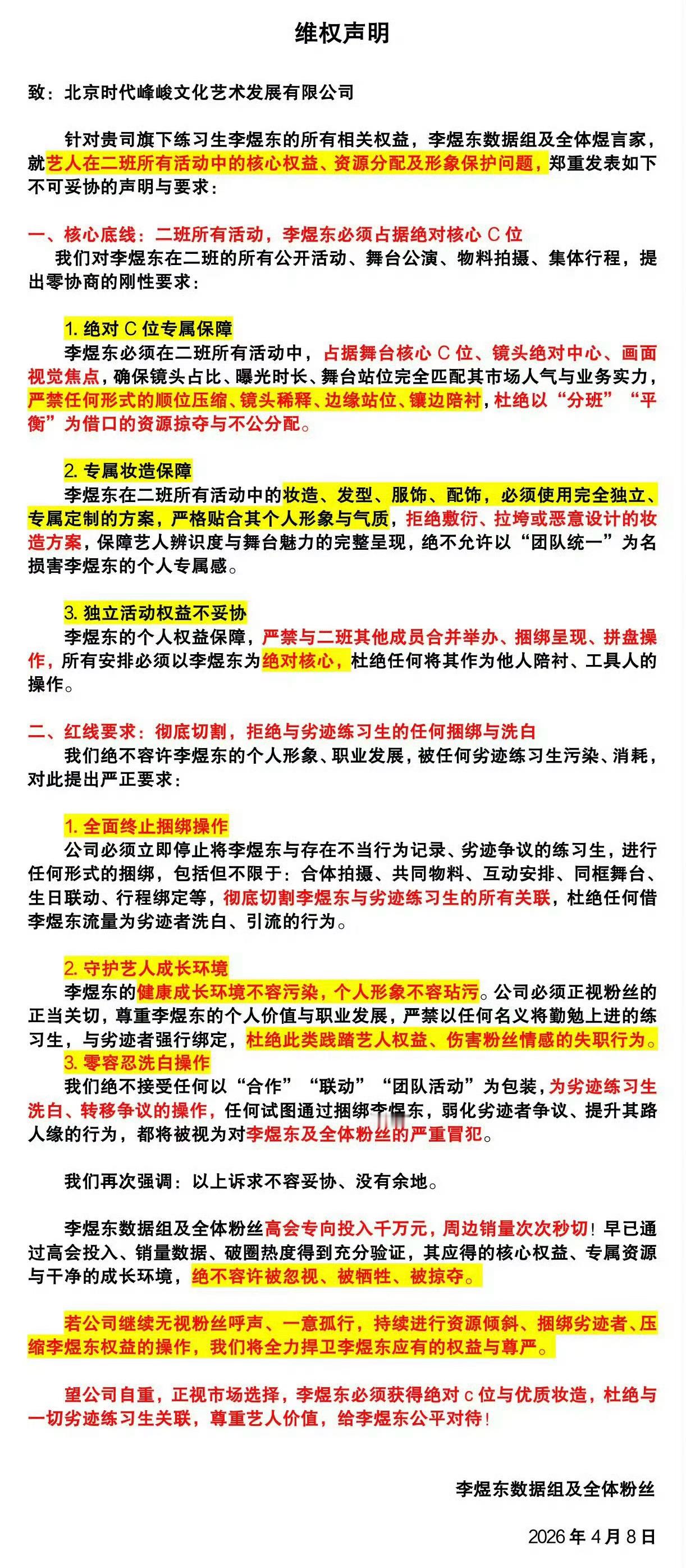 维权声明

致：北京时代峰峻文化艺术发展有限公司

针对贵司旗下练习生李煜东的所有相关权益，李煜东数据组及全体煜言家，就艺人在二班所有活动中的核心权益、资源分配及形象保护问题，郑重发表如下不可妥协的声明与要求：

一、核心底线：二班所有活动，李煜东必须占据绝对核心 C 位
我们对李煜东在二班的所有公开活动、舞台公演、物料拍摄、集体行程，提出零协商的刚性要求：

1. 绝对 C 位专属保障
李煜东必须在二班所有活动中，占据舞台核心 C 位、镜头绝对中心、画面视觉焦点，确保镜头占比、曝光时长、舞台站位完全匹配其市场人气与业务实力，严禁任何形式的顺位压缩、镜头稀释、边缘站位、镶边陪衬，杜绝以“分班”“平衡”为借口的资源掠夺与不公分配。

2. 专属妆造保障
李煜东在二班所有活动中的妆造、发型、服饰、配饰，必须使用完全独立、专属定制的方案，严格贴合其个人形象与气质，拒绝敷衍、拉垮或恶意设计的妆造方案，保障艺人辨识度与舞台魅力的完整呈现，绝不允许以“团队统一”为名损害李煜东的个人专属感。

3. 独立活动权益不妥协
李煜东的个人权益保障，严禁与二班其他成员合并举办、捆绑呈现、拼盘操作，所有安排必须以李煜东为绝对核心，杜绝任何将其作为他人陪衬、工具人的操作。

二、红线要求：彻底切割，拒绝与劣迹练习生的任何捆绑与洗白
我们绝不容许李煜东的个人形象、职业发展，被任何劣迹练习生污染、消耗，对此提出严正要求：

1. 全面终止捆绑操作
公司必须立即停止将李煜东与存在不当行为记录、劣迹争议的练习生，进行任何形式的捆绑，包括但不限于：合体拍摄、共同物料、互动安排、同框舞台、生日联动、行程绑定等，彻底切割李煜东与劣迹练习生的所有关联，杜绝任何借李煜东流量为劣迹者洗白、引流的行为。

2. 守护艺人成长环境
李煜东的健康成长环境不容污染，个人形象不容玷污。公司必须正视粉丝的正当关切，尊重李煜东的个人价值与职业发展，严禁以任何名义将勤勉上进的练习生，与劣迹者强行绑定，杜绝此类践踏艺人权益、伤害粉丝情感的失职行为。
3. 零容忍洗白操作
我们绝不接受任何以“合作”“联动”“团队活动”为包装，为劣迹练习生洗白、转移争议的操作，任何试图通过捆绑李煜东，弱化劣迹者争议、提升其路人缘的行为，都将被视为对李煜东及全体粉丝的严重冒犯。

我们再次强调：以上诉求不容妥协、没有余地。

李煜东数据组及全体粉丝高会专向投入千万元，周边销量次次秒切！早已通过高会投入、销量数据、破圈热度得到充分验证，其应得的核心权益、专属资源与干净的成长环境，绝不容许被忽视、被牺牲、被掠夺。

若公司继续无视粉丝呼声、一意孤行，持续进行资源倾斜、捆绑劣迹者、压缩李煜东权益的操作，我们将全力捍卫李煜东应有的权益与尊严。

望公司自重，正视市场选择，李煜东必须获得绝对 c 位与优质妆造，杜绝与一切劣迹练习生关联，尊重艺人价值，给李煜东公平对待！

李煜东数据组及全体粉丝

2026 年 4 月 8 日